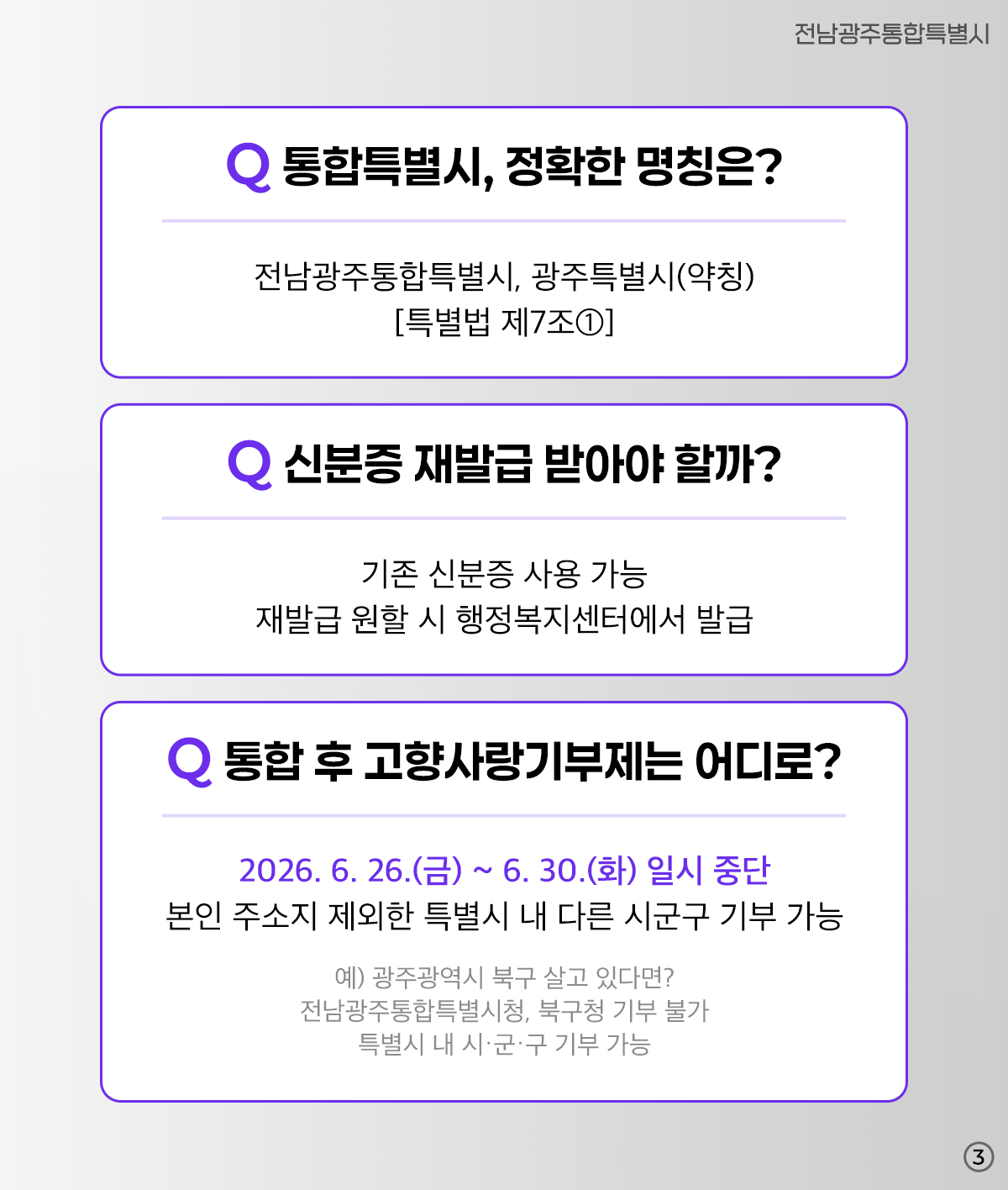 전남광주통합특별시

Q 통합특별시, 정확한 명칭은?

전남광주통합특별시, 광주특별시(약칭)
[특별법 제7조①]

Q 신분증 재발급 받아야 할까?

기존 신분증 사용 가능
재발급 원할 시 행정복지센터에서 발급

Q 통합 후 고향사랑기부제는 어디로?

2026. 6. 26.(금) ~ 6. 30.(화) 일시 중단
본인 주소지 제외한 특별시 내 다른 시군구 기부 가능

예) 광주광역시 북구 살고 있다면?
전남광주통합특별시청, 북구청 기부 불가
특별시 내 시·군·구 기부 가능

③